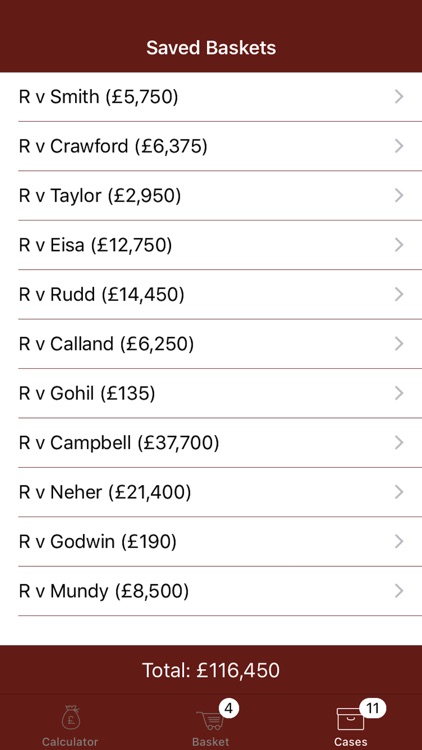 Saved Baskets

R v Smith (£5,750)

R v Crawford (£6,375)

R v Taylor (£2,950)

R v Eisa (£12,750)

R v Rudd (£14,450)

R v Calland (£6,250)

R v Gohil (£135)

R v Campbell (£37,700)

R v Neher (£21,400)

R v Godwin (£190)

R v Mundy (£8,500)

Total: £116,450

£
Calculator

4
Basket

11
Cases